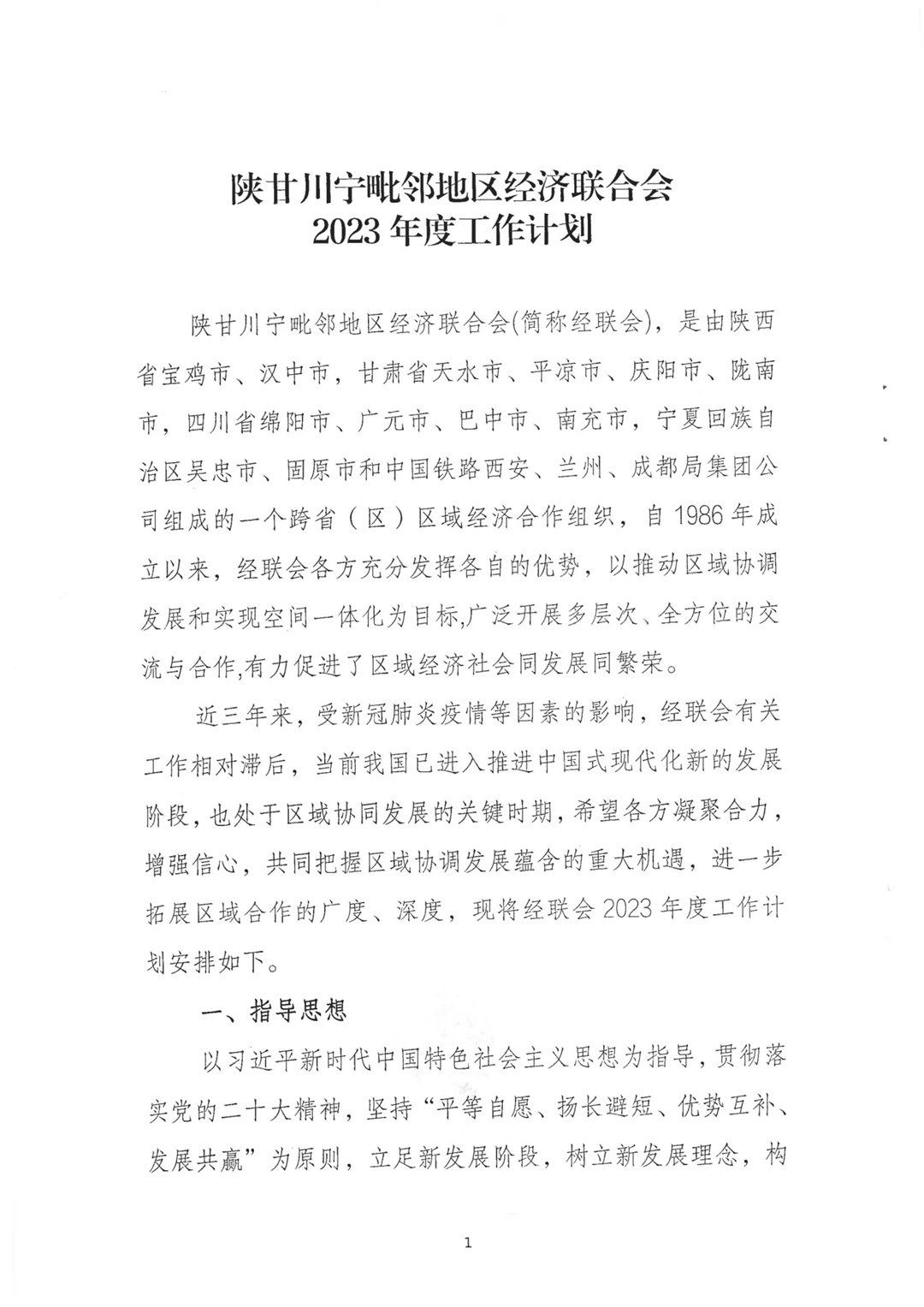 陕甘川宁毗邻地区经济联合会
2023 年度工作计划

陕甘川宁毗邻地区经济联合会(简称经联会)，是由陕西省宝鸡市、汉中市，甘肃省天水市、平凉市、庆阳市、陇南市，四川省绵阳市、广元市、巴中市、南充市，宁夏回族自治区吴忠市、固原市和中国铁路西安、兰州、成都局集团公司组成的一个跨省（区）区域经济合作组织，自 1986 年成立以来，经联会各方充分发挥各自的优势，以推动区域协调发展和实现空间一体化为目标,广泛开展多层次、全方位的交流与合作,有力促进了区域经济社会同发展同繁荣。

近三年来，受新冠肺炎疫情等因素的影响，经联会有关工作相对滞后，当前我国已进入推进中国式现代化新的发展阶段,也处于区域协同发展的关键时期，希望各方凝聚合力，增强信心，共同把握区域协调发展蕴含的重大机遇，进一步拓展区域合作的广度、深度，现将经联会 2023 年度工作计划安排如下。

一、指导思想

以习近平新时代中国特色社会主义思想为指导，贯彻落实党的二十大精神，坚持“平等自愿、扬长避短、优势互补、发展共赢”为原则，立足新发展阶段，树立新发展理念，构

1